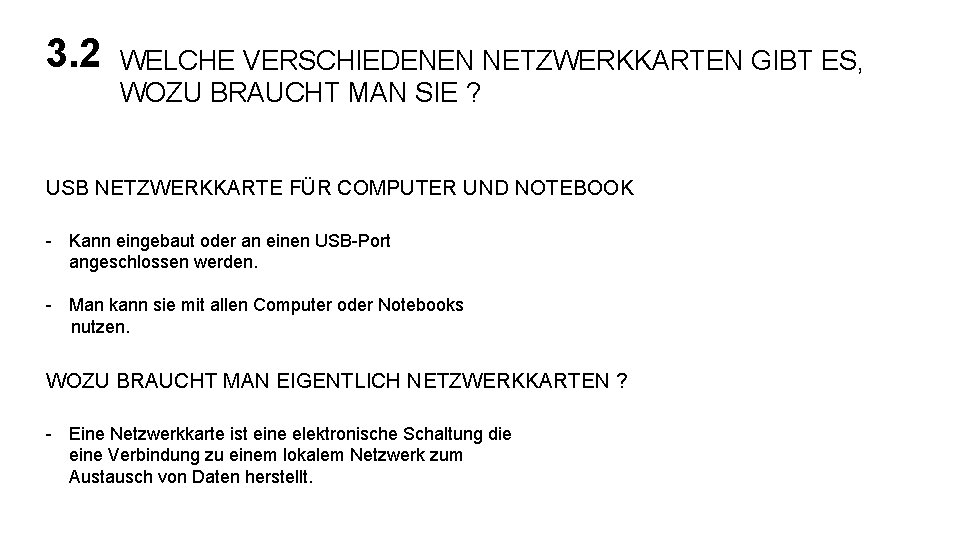 3.2 WELCHE VERSCHIEDENEN NETZWERKKARTEN GIBT ES, WOZU BRAUCHT MAN SIE ?

USB NETZWERKKARTE FÜR COMPUTER UND NOTEBOOK

- Kann eingebaut oder an einen USB-Port angeschlossen werden.

- Man kann sie mit allen Computer oder Notebooks nutzen.

WOZU BRAUCHT MAN EIGENTLICH NETZWERKKARTEN ?

- Eine Netzwerkkarte ist eine elektronische Schaltung die eine Verbindung zu einem lokalem Netzwerk zum Austausch von Daten herstellt.